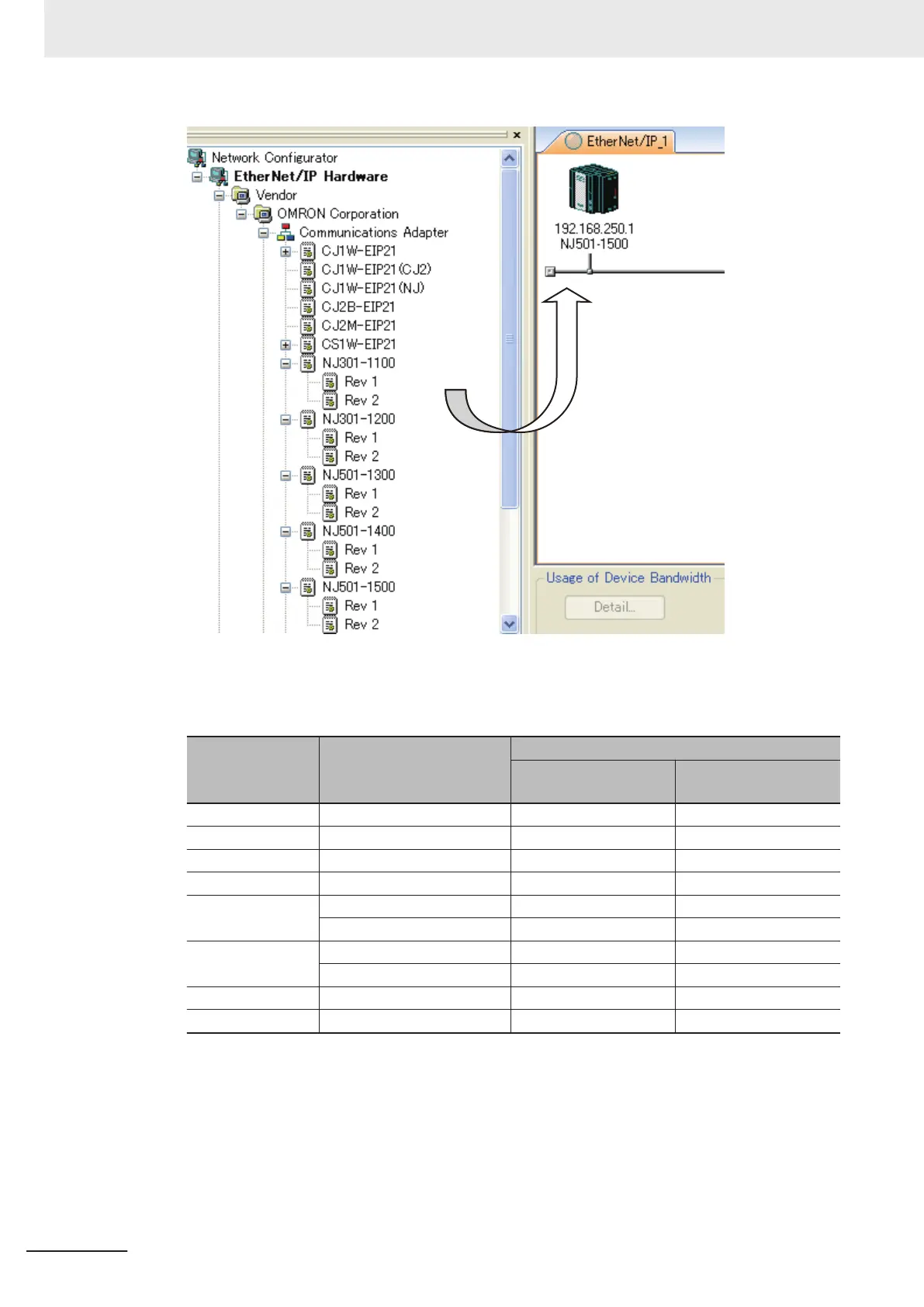 Network Configurator
EtherNet/IP Hardware
Vendor
OMRON Corporation
Communications Adapter
CJ1W-EIP21
CJ1W-EIP21(CJ2)
CJ1W-EIP21(NJ)
CJ2B-EIP21
CJ2M-EIP21
CS1W-EIP21
NJ301-1100
Rev 1
Rev 2
NJ301-1200
Rev 1
Rev 2
NJ501-1300
Rev 1
Rev 2
NJ501-1400
Rev 1
Rev 2
NJ501-1500
Rev 1
Rev 2

EtherNet/IP_1
192.168.250.1
NJ501-1500
Usage of Device Bandwidth
Detail...